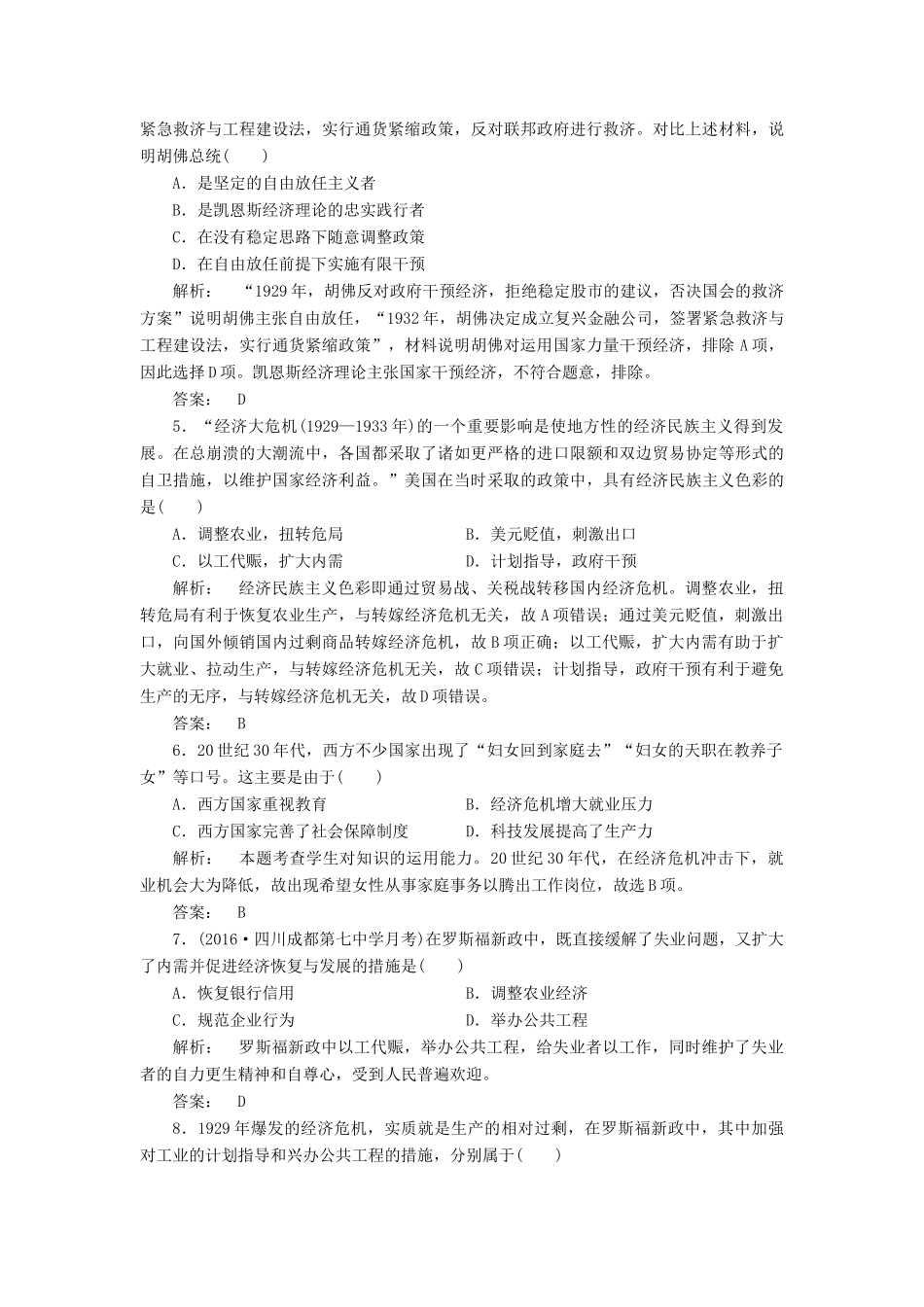 紧急救济与工程建设法，实行通货紧缩政策，反对联邦政府进行救济。对比上述材料，说明胡佛总统(　　)

A．是坚定的自由放任主义者

B．是凯恩斯经济理论的忠实践行者

C．在没有稳定思路下随意调整政策

D．在自由放任前提下实施有限干预

解析：　“1929年，胡佛反对政府干预经济，拒绝稳定股市的建议，否决国会的救济方案”说明胡佛主张自由放任，“1932年，胡佛决定成立复兴金融公司，签署紧急救济与工程建设法，实行通货紧缩政策”，材料说明胡佛对运用国家力量干预经济，排除A项，因此选择D项。凯恩斯经济理论主张国家干预经济，不符合题意，排除。

答案：　D

5．“经济大危机(1929—1933年)的一个重要影响是使地方性的经济民族主义得到发展。在总崩溃的大潮流中，各国都采取了诸如更严格的进口限额和双边贸易协定等形式的自卫措施，以维护国家经济利益。”美国在当时采取的政策中，具有经济民族主义色彩的是(　　)

A．调整农业，扭转危局　　B．美元贬值，刺激出口

C．以工代赈，扩大内需　　D．计划指导，政府干预

解析：　经济民族主义色彩即通过贸易战、关税战转移国内经济危机。调整农业，扭转危局有利于恢复农业生产，与转嫁经济危机无关，故A项错误；通过美元贬值，刺激出口，向国外倾销国内过剩商品转嫁经济危机，故B项正确；以工代赈，扩大内需有助于扩大就业、拉动生产，与转嫁经济危机无关，故C项错误；计划指导，政府干预有利于避免生产的无序，与转嫁经济危机无关，故D项错误。

答案：　B

6．20世纪30年代，西方不少国家出现了“妇女回到家庭去”“妇女的天职在教养子女”等口号。这主要是由于(　　)

A．西方国家重视教育　　B．经济危机增大就业压力

C．西方国家完善了社会保障制度　　D．科技发展提高了生产力

解析：　本题考查学生对知识的运用能力。20世纪30年代，在经济危机冲击下，就业机会大为降低，故出现希望女性从事家庭事务以腾出工作岗位，故选B项。

答案：　B

7．(2016·四川成都第七中学月考)在罗斯福新政中，既直接缓解了失业问题，又扩大了内需并促进经济恢复与发展的措施是(　　)

A．恢复银行信用　　B．调整农业经济

C．规范企业行为　　D．举办公共工程

解析：　罗斯福新政中以工代赈，举办公共工程，给失业者以工作，同时维护了失业者的自力更生精神和自尊心，受到人民普遍欢迎。

答案：　D

8．1929年爆发的经济危机，实质就是生产的相对过剩，在罗斯福新政中，其中加强对工业的计划指导和兴办公共工程的措施，分别属于(　　)